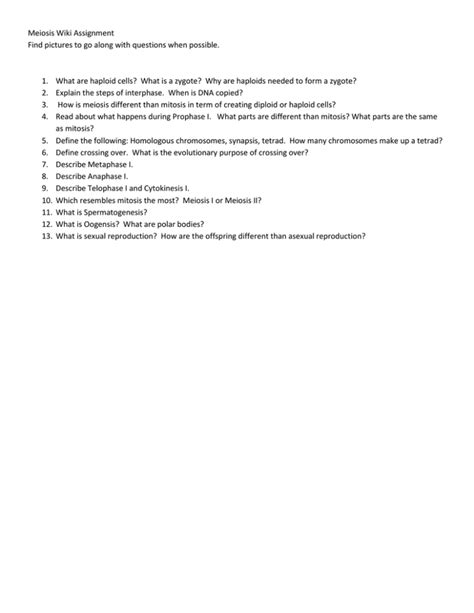 Meiosis Wiki Assignment
Find pictures to go along with questions when possible.

1. What are haploid cells? What is a zygote? Why are haploids needed to form a zygote?
2. Explain the steps of interphase. When is DNA copied?
3. How is meiosis different than mitosis in term of creating diploid or haploid cells?
4. Read about what happens during Prophase I. What parts are different than mitosis? What parts are the same as mitosis?
5. Define the following: Homologous chromosomes, synapsis, tetrad. How many chromosomes make up a tetrad?
6. Define crossing over. What is the evolutionary purpose of crossing over?
7. Describe Metaphase I.
8. Describe Anaphase I.
9. Describe Telophase I and Cytokinesis I.
10. Which resembles mitosis the most? Meiosis I or Meiosis II?
11. What is Spermatogenesis?
12. What is Oogensis? What are polar bodies?
13. What is sexual reproduction? How are the offspring different than asexual reproduction?